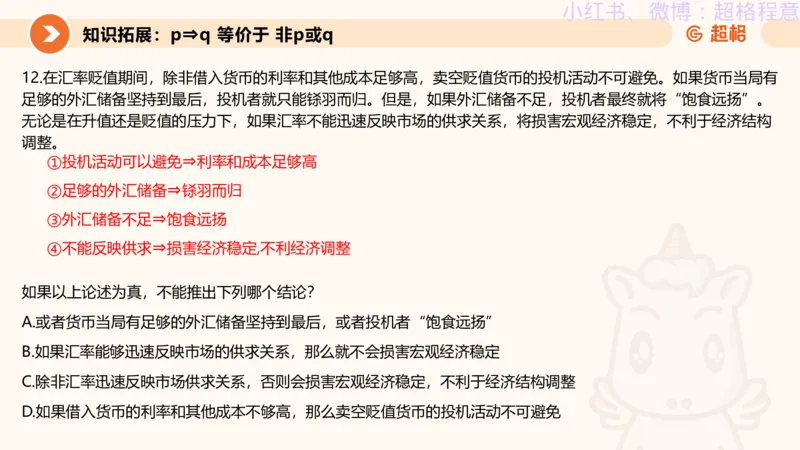 小红书、微博：超格程意

知识拓展：p⇒q 等价于 非p或q

超格

12.在汇率贬值期间，除非借入货币的利率和其他成本足够高，卖空贬值货币的投机活动不可避免。如果货币当局有足够的外汇储备坚持到最后，投机者就只能铩羽而归。但是，如果外汇储备不足，投机者最终就将“饱食远扬”。无论是在升值还是贬值的压力下，如果汇率不能迅速反映市场的供求关系，将损害宏观经济稳定，不利于经济结构调整。

①投机活动可以避免⇒利率和成本足够高

②足够的外汇储备⇒铩羽而归

③外汇储备不足⇒饱食远扬

④不能反映供求⇒损害经济稳定,不利经济调整

如果以上论述为真，不能推出下列哪个结论？

A.或者货币当局有足够的外汇储备坚持到最后，或者投机者“饱食远扬”

B.如果汇率能够迅速反映市场的供求关系，那么就不会损害宏观经济稳定

C.除非汇率迅速反映市场供求关系，否则会损害宏观经济稳定，不利于经济结构调整

D.如果借入货币的利率和其他成本不够高，那么卖空贬值货币的投机活动不可避免